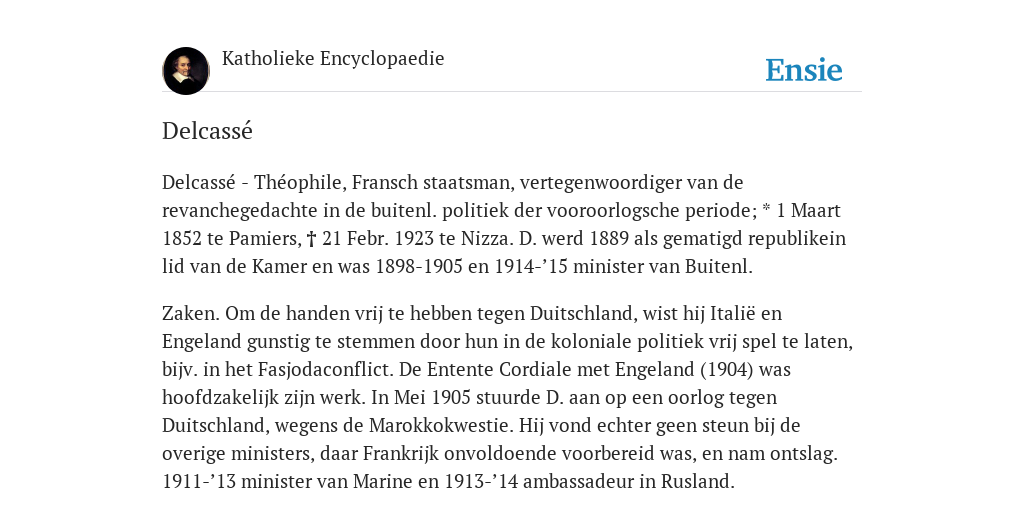 Katholieke Encyclopaedie

Ensie

Delcassé

Delcassé - Théophile, Fransch staatsman, vertegenwoordiger van de revanchegedachte in de buitenl. politiek der vooroorlogsche periode; * 1 Maart 1852 te Pamiers, † 21 Febr. 1923 te Nizza. D. werd 1889 als gematigd republikein lid van de Kamer en was 1898-1905 en 1914-'15 minister van Buitenl.

Zaken. Om de handen vrij te hebben tegen Duitschland, wist hij Italië en Engeland gunstig te stemmen door hun in de koloniale politiek vrij spel te laten, bijv. in het Fasjodaconflict. De Entente Cordiale met Engeland (1904) was hoofdzakelijk zijn werk. In Mei 1905 stuurde D. aan op een oorlog tegen Duitschland, wegens de Marokkokwestie. Hij vond echter geen steun bij de overige ministers, daar Frankrijk onvoldoende voorbereid was, en nam ontslag. 1911-'13 minister van Marine en 1913-'14 ambassadeur in Rusland.